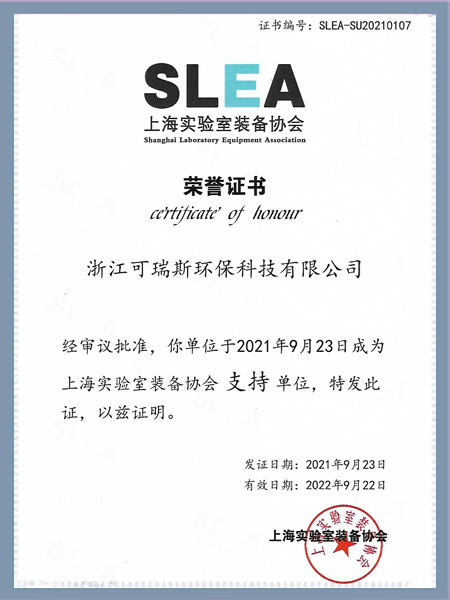 证书编号：SLEA-SU20210107

SLEA
上海实验室装备协会
Shanghai Laboratory Equipment Association

荣誉证书
certificate of honour

浙江可瑞斯环保科技有限公司

经审议批准，你单位于2021年9月23日成为上海实验室装备协会 支持 单位，特发此证，以兹证明。

发证日期：2021年9月23日
有效日期：2022年9月22日

上海实验室装备协会

上海实验室装备协会